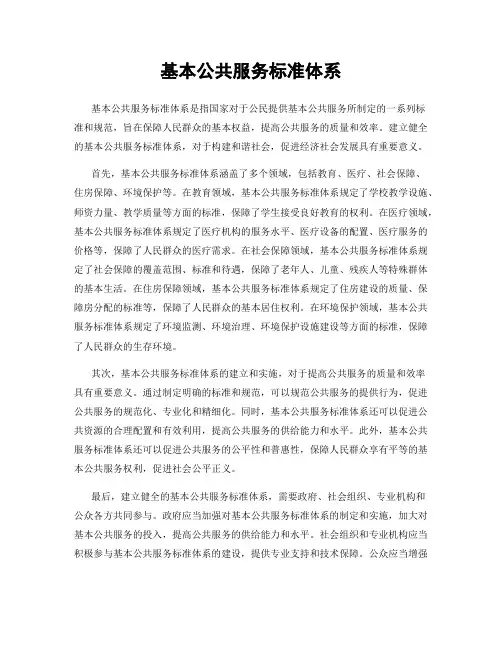 基本公共服务标准体系

基本公共服务标准体系是指国家对于公民提供基本公共服务所制定的一系列标准和规范，旨在保障人民群众的基本权益，提高公共服务的质量和效率。建立健全的基本公共服务标准体系，对于构建和谐社会，促进经济社会发展具有重要意义。

首先，基本公共服务标准体系涵盖了多个领域，包括教育、医疗、社会保障、住房保障、环境保护等。在教育领域，基本公共服务标准体系规定了学校教学设施、师资力量、教学质量等方面的标准，保障了学生接受良好教育的权利。在医疗领域，基本公共服务标准体系规定了医疗机构的服务水平、医疗设备的配置、医疗服务的价格等，保障了人民群众的医疗需求。在社会保障领域，基本公共服务标准体系规定了社会保障的覆盖范围、标准和待遇，保障了老年人、儿童、残疾人等特殊群体的基本生活。在住房保障领域，基本公共服务标准体系规定了住房建设的质量、保障房分配的标准等，保障了人民群众的基本居住权利。在环境保护领域，基本公共服务标准体系规定了环境监测、环境治理、环境保护设施建设等方面的标准，保障了人民群众的生存环境。

其次，基本公共服务标准体系的建立和实施，对于提高公共服务的质量和效率具有重要意义。通过制定明确的标准和规范，可以规范公共服务的提供行为，促进公共服务的规范化、专业化和精细化。同时，基本公共服务标准体系还可以促进公共资源的合理配置和有效利用，提高公共服务的供给能力和水平。此外，基本公共服务标准体系还可以促进公共服务的公平性和普惠性，保障人民群众享有平等的基本公共服务权利，促进社会公平正义。

最后，建立健全的基本公共服务标准体系，需要政府、社会组织、专业机构和公众各方共同参与。政府应当加强对基本公共服务标准体系的制定和实施，加大对基本公共服务的投入，提高公共服务的供给能力和水平。社会组织和专业机构应当积极参与基本公共服务标准体系的建设，提供专业支持和技术保障。公众应当增强